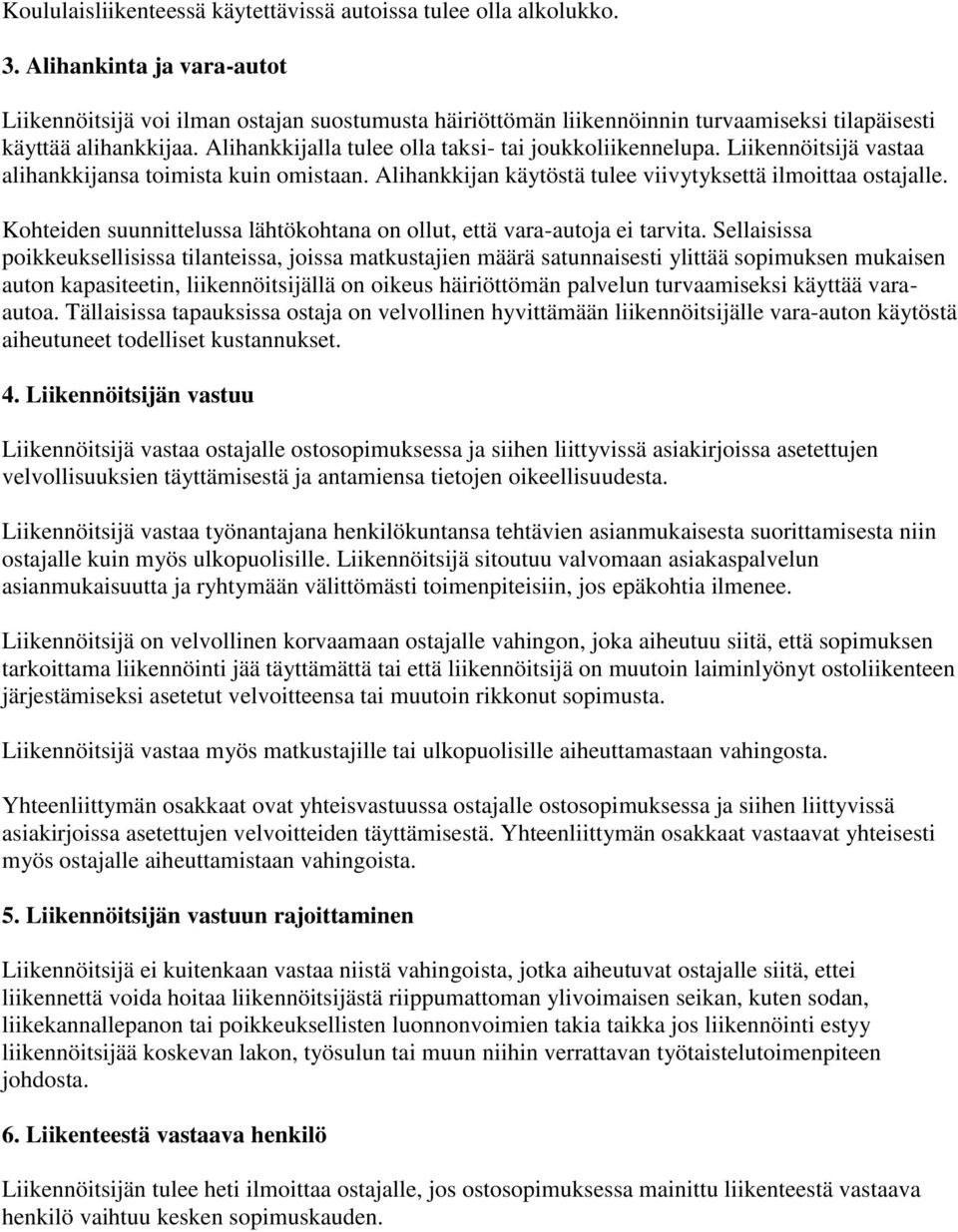 Koululaisliikenteessä käytettävissä autoissa tulee olla alkolukko.

3. Alihankinta ja vara-autot

Liikennöitsijä voi ilman ostajan suostumusta häiriöttömän liikennöinnin turvaamiseksi tilapäisesti käyttää alihankkijaa. Alihankkijalla tulee olla taksi- tai joukkoliikennelupa. Liikennöitsijä vastaa alihankkijansa toimista kuin omistaan. Alihankkijan käytöstä tulee viivytyksettä ilmoittaa ostajalle.

Kohteiden suunnittelussa lähtökohtana on ollut, että vara-autoja ei tarvita. Sellaisissa poikkeuksellisissa tilanteissa, joissa matkustajien määrä satunnaisesti ylittää sopimuksen mukaisen auton kapasiteetin, liikennöitsijällä on oikeus häiriöttömän palvelun turvaamiseksi käyttää vara-autoa. Tällaisissa tapauksissa ostaja on velvollinen hyvittämään liikennöitsijälle vara-auton käytöstä aiheutuneet todelliset kustannukset.

4. Liikennöitsijän vastuu

Liikennöitsijä vastaa ostajalle ostosopimuksessa ja siihen liittyvissä asiakirjoissa asetettujen velvollisuuksien täyttämisestä ja antamiensa tietojen oikeellisuudesta.

Liikennöitsijä vastaa työnantajana henkilökuntansa tehtävien asianmukaisesta suorittamisesta niin ostajalle kuin myös ulkopuolisille. Liikennöitsijä sitoutuu valvomaan asiakaspalvelun asianmukaisuutta ja ryhtymään välittömästi toimenpiteisiin, jos epäkohtia ilmenee.

Liikennöitsijä on velvollinen korvaamaan ostajalle vahingon, joka aiheutuu siitä, että sopimuksen tarkoittama liikennöinti jää täyttämättä tai että liikennöitsijä on muutoin laiminlyönyt ostoliikenteen järjestämiseksi asetetut velvoitteensa tai muutoin rikkonut sopimusta.

Liikennöitsijä vastaa myös matkustajille tai ulkopuolisille aiheuttamastaan vahingosta.

Yhteenliittymän osakkaat ovat yhteisvastuussa ostajalle ostosopimuksessa ja siihen liittyvissä asiakirjoissa asetettujen velvoitteiden täyttämisestä. Yhteenliittymän osakkaat vastaavat yhteisesti myös ostajalle aiheuttamistaan vahingoista.

5. Liikennöitsijän vastuun rajoittaminen

Liikennöitsijä ei kuitenkaan vastaa niistä vahingoista, jotka aiheutuvat ostajalle siitä, ettei liikennettä voida hoitaa liikennöitsijästä riippumattoman ylivoimaisen seikan, kuten sodan, liikekannallepanon tai poikkeuksellisten luonnonvoimien takia taikka jos liikennöinti estyy liikennöitsijää koskevan lakon, työsulun tai muun niihin verrattavan työtaistelutoimenpiteen johdosta.

6. Liikenteestä vastaava henkilö

Liikennöitsijän tulee heti ilmoittaa ostajalle, jos ostosopimuksessa mainittu liikenteestä vastaava henkilö vaihtuu kesken sopimuskauden.